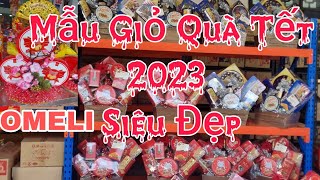 Mẫu Giỏ Quà Tết 2023

OMELI Siêu Đẹp